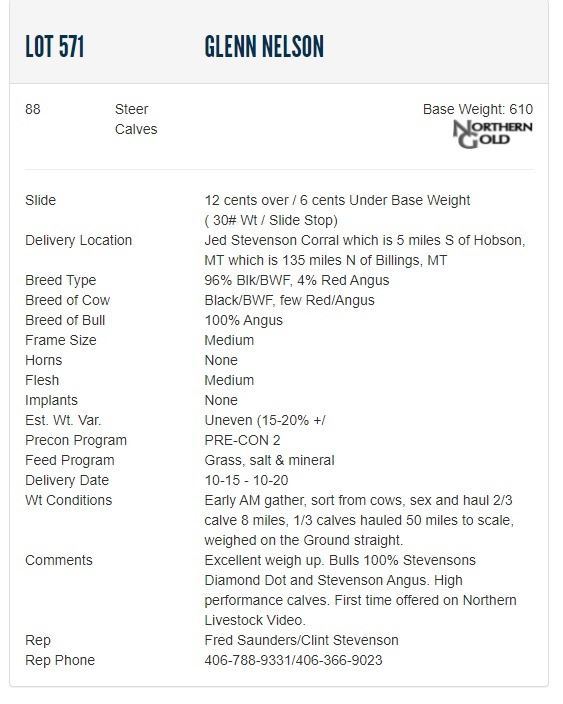 LOT 571

GLENN NELSON

88

Steer Calves

Base Weight: 610

NORTHERN GOLD

| | |
|---|---|
| Slide | 12 cents over / 6 cents Under Base Weight ( 30# Wt / Slide Stop) |
| Delivery Location | Jed Stevenson Corral which is 5 miles S of Hobson, MT which is 135 miles N of Billings, MT |
| Breed Type | 96% Blk/BWF, 4% Red Angus |
| Breed of Cow | Black/BWF, few Red/Angus |
| Breed of Bull | 100% Angus |
| Frame Size | Medium |
| Horns | None |
| Flesh | Medium |
| Implants | None |
| Est. Wt. Var. | Uneven (15-20% +/ |
| Precon Program | PRE-CON 2 |
| Feed Program | Grass, salt & mineral |
| Delivery Date | 10-15 - 10-20 |
| Wt Conditions | Early AM gather, sort from cows, sex and haul 2/3 calve 8 miles, 1/3 calves hauled 50 miles to scale, weighed on the Ground straight. |
| Comments | Excellent weigh up. Bulls 100% Stevensons Diamond Dot and Stevenson Angus. High performance calves. First time offered on Northern Livestock Video. |
| Rep | Fred Saunders/Clint Stevenson |
| Rep Phone | 406-788-9331/406-366-9023 |